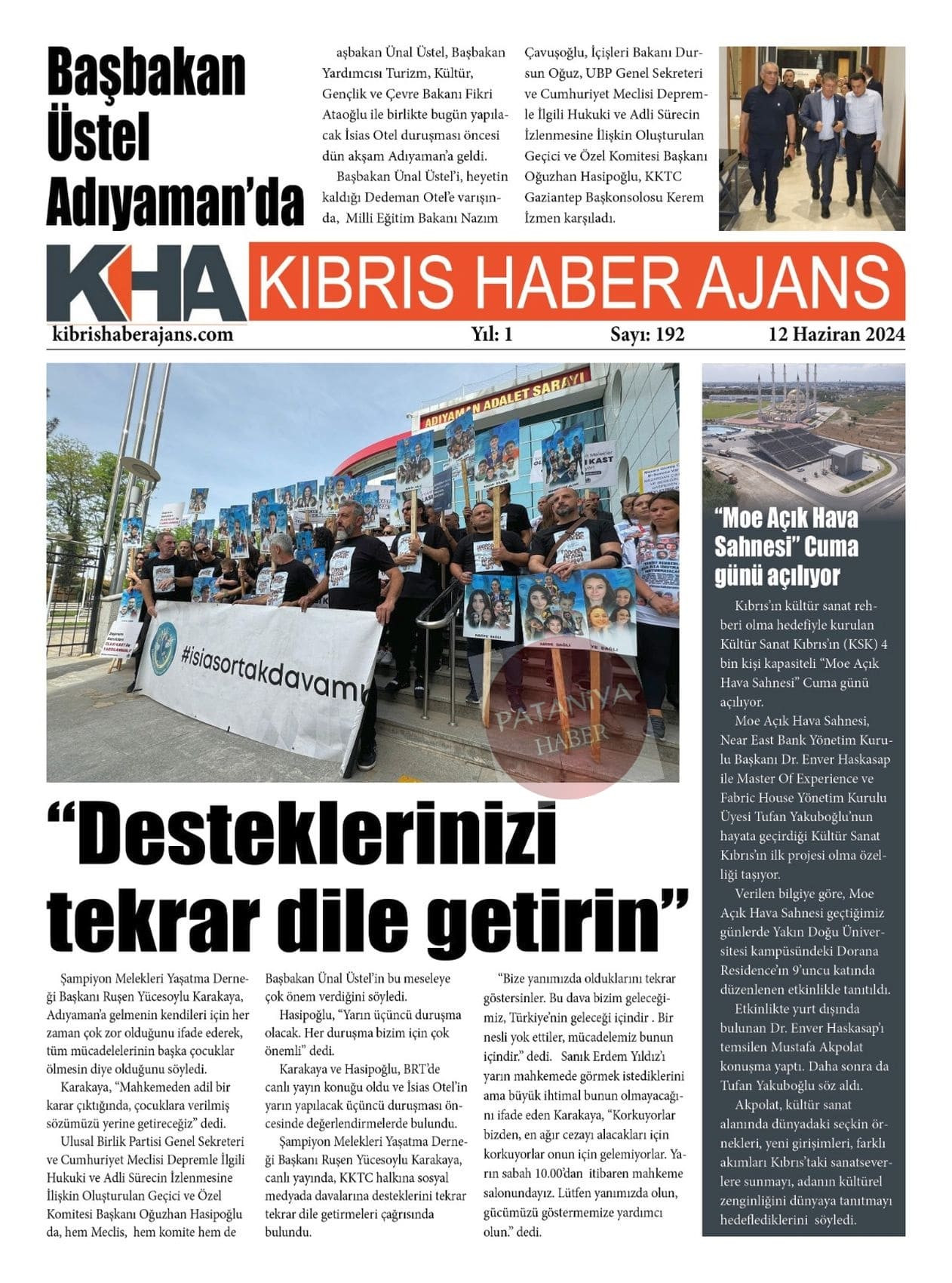 Başbakan Üstel Adıyaman'da

aşbakan Ünal Üstel, Başbakan Yardımcısı Turizm, Kültür, Gençlik ve Çevre Bakanı Fikri Ataoğlu ile birlikte bugün yapılacak İsias Otel duruşması öncesi dün akşam Adıyaman'a geldi.

Başbakan Ünal Üstel'i, heyetin kaldığı Dedeman Otel'e varışında, Milli Eğitim Bakanı Nazım Çavuşoğlu, İçişleri Bakanı Dursun Oğuz, UBP Genel Sekreteri ve Cumhuriyet Meclisi Depremle İlgili Hukuki ve Adli Sürecin İzlenmesine İlişkin Oluşturulan Geçici ve Özel Komitesi Başkanı Oğuzhan Hasipoğlu, KKTC Gaziantep Başkonsolosu Kerem İzmen karşıladı.

KHA KIBRIS HABER AJANS

kibrishaberajans.com Yıl: 1 Sayı: 192 12 Haziran 2024

ADIYAMAN ADALET SARAYI

#isiasortakdavamı

PATANYA HABER

"Desteklerinizi tekrar dile getirin"

Şampiyon Melekleri Yaşatma Derneği Başkanı Ruşen Yücesoylu Karakaya, Adıyaman'a gelmenin kendileri için her zaman çok zor olduğunu ifade ederek, tüm mücadelelerinin başka çocuklar ölmesin diye olduğunu söyledi.

Karakaya, "Mahkemeden adil bir karar çıktığında, çocuklara verilmiş sözümüzü yerine getireceğiz" dedi.

Ulusal Birlik Partisi Genel Sekreteri ve Cumhuriyet Meclisi Depremle İlgili Hukuki ve Adli Sürecin İzlenmesine İlişkin Oluşturulan Geçici ve Özel Komitesi Başkanı Oğuzhan Hasipoğlu da, hem Meclis, hem komite hem de Başbakan Ünal Üstel'in bu meseleye çok önem verdiğini söyledi.

Hasipoğlu, "Yarın üçüncü duruşma olacak. Her duruşma bizim için çok önemli" dedi.

Karakaya ve Hasipoğlu, BRT'de canlı yayın konuğu oldu ve İsias Otel'in yarın yapılacak üçüncü duruşması öncesinde değerlendirmelerde bulundu.

Şampiyon Melekleri Yaşatma Derneği Başkanı Ruşen Yücesoylu Karakaya, canlı yayında, KKTC halkına sosyal medyada davalarına desteklerini tekrar tekrar dile getirmeleri çağrısında bulundu.

"Bize yanımızda olduklarını tekrar göstersinler. Bu dava bizim geleceğimiz, Türkiye'nin geleceği içindir . Bir nesli yok ettiler, mücadelemiz bunun içindir." dedi. Sanık Erdem Yıldız'ı yarın mahkemede görmek istediklerini ama büyük ihtimal bunun olmayacağını ifade eden Karakaya, "Korkuyorlar bizden, en ağır cezayı alacakları için korkuyorlar onun için gelemiyorlar. Yarın sabah 10.00'dan itibaren mahkeme salonundayız. Lütfen yanımızda olun, gücümüzü göstermemize yardımcı olun." dedi.

"Moe Açık Hava Sahnesi" Cuma günü açılıyor

Kıbrıs'ın kültür sanat rehberi olma hedefiyle kurulan Kültür Sanat Kıbrıs'ın (KSK) 4 bin kişi kapasiteli "Moe Açık Hava Sahnesi" Cuma günü açılıyor.

Moe Açık Hava Sahnesi, Near East Bank Yönetim Kurulu Başkanı Dr. Enver Haskasap ile Master Of Experience ve Fabric House Yönetim Kurulu Üyesi Tufan Yakuboğlu'nun hayata geçirdiği Kültür Sanat Kıbrıs'ın ilk projesi olma özelliği taşıyor.

Verilen bilgiye göre, Moe Açık Hava Sahnesi geçtiğimiz günlerde Yakın Doğu Üniversitesi kampüsündeki Dorana Residence'ın 9'uncu katında düzenlenen etkinlikle tanıtıldı.

Etkinlikte yurt dışında bulunan Dr. Enver Haskasap'ı temsilen Mustafa Akpolat konuşma yaptı. Daha sonra da Tufan Yakuboğlu söz aldı.

Akpolat, kültür sanat alanında dünyadaki seçkin örnekleri, yeni girişimleri, farklı akımları Kıbrıs'taki sanatseverlere sunmayı, adanın kültürel zenginliğini dünyaya tanıtmayı hedeflediklerini söyledi.